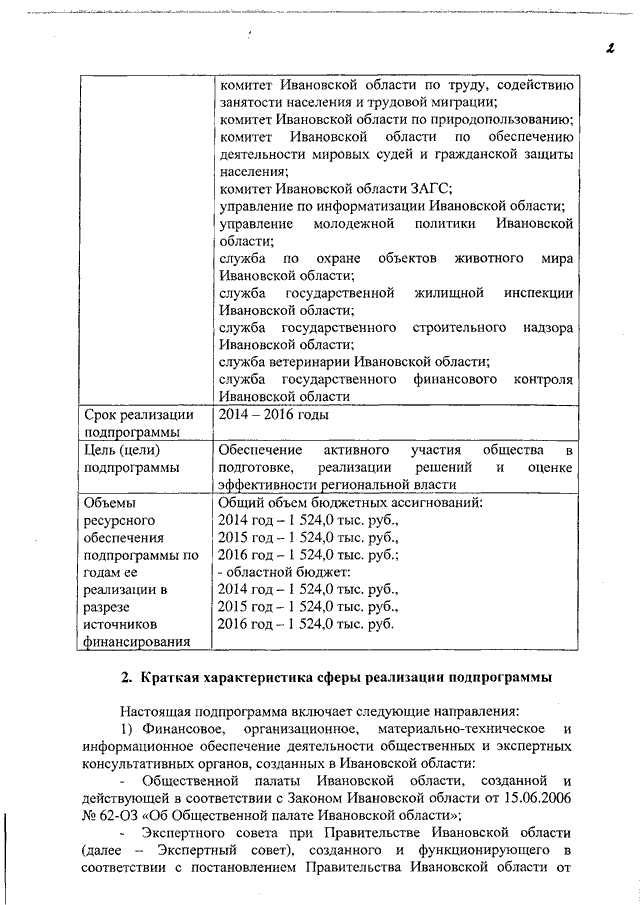 2

| | комитет Ивановской области по труду, содействию занятости населения и трудовой миграции; комитет Ивановской области по природопользованию; комитет Ивановской области по обеспечению деятельности мировых судей и гражданской защиты населения; комитет Ивановской области ЗАГС; управление по информатизации Ивановской области; управление молодежной политики Ивановской области; служба по охране объектов животного мира Ивановской области; служба государственной жилищной инспекции Ивановской области; служба государственного строительного надзора Ивановской области; служба ветеринарии Ивановской области; служба государственного финансового контроля Ивановской области |
|---|---|
| Срок реализации подпрограммы | 2014 – 2016 годы |
| Цель (цели) подпрограммы | Обеспечение активного участия общества в подготовке, реализации решений и оценке эффективности региональной власти |
| Объемы ресурсного обеспечения подпрограммы по годам ее реализации в разрезе источников финансирования | Общий объем бюджетных ассигнований: 2014 год – 1 524,0 тыс. руб., 2015 год – 1 524,0 тыс. руб., 2016 год – 1 524,0 тыс. руб.; - областной бюджет: 2014 год – 1 524,0 тыс. руб., 2015 год – 1 524,0 тыс. руб., 2016 год – 1 524,0 тыс. руб. |

2. Краткая характеристика сферы реализации подпрограммы

Настоящая подпрограмма включает следующие направления:

1) Финансовое, организационное, материально-техническое и информационное обеспечение деятельности общественных и экспертных консультативных органов, созданных в Ивановской области:

- Общественной палаты Ивановской области, созданной и действующей в соответствии с Законом Ивановской области от 15.06.2006 № 62-ОЗ «Об Общественной палате Ивановской области»;

- Экспертного совета при Правительстве Ивановской области (далее – Экспертный совет), созданного и функционирующего в соответствии с постановлением Правительства Ивановской области от